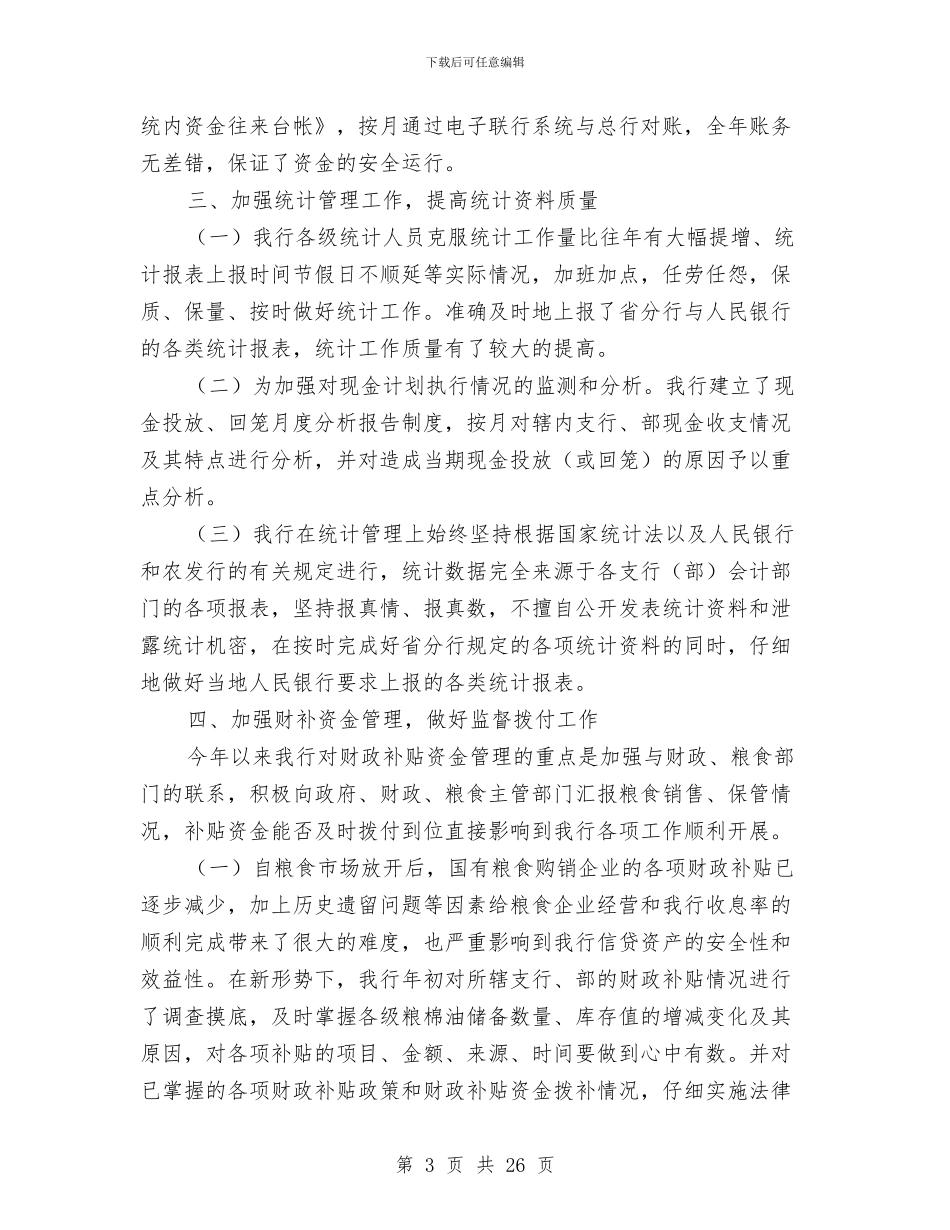 下载后可任意编辑

统内资金往来台帐》，按月通过电子联行系统与总行对账，全年账务无差错，保证了资金的安全运行。

三、加强统计管理工作，提高统计资料质量

（一）我行各级统计人员克服统计工作量比往年有大幅提增、统计报表上报时间节假日不顺延等实际情况，加班加点，任劳任怨，保质、保量、按时做好统计工作。准确及时地上报了省分行与人民银行的各类统计报表，统计工作质量有了较大的提高。

（二）为加强对现金计划执行情况的监测和分析。我行建立了现金投放、回笼月度分析报告制度，按月对辖内支行、部现金收支情况及其特点进行分析，并对造成当期现金投放（或回笼）的原因予以重点分析。

（三）我行在统计管理上始终坚持根据国家统计法以及人民银行和农发行的有关规定进行，统计数据完全来源于各支行（部）会计部门的各项报表，坚持报真情、报真数，不擅自公开发表统计资料和泄露统计机密，在按时完成好省分行规定的各项统计资料的同时，仔细地做好当地人民银行要求上报的各类统计报表。

四、加强财补资金管理，做好监督拨付工作

今年以来我行对财政补贴资金管理的重点是加强与财政、粮食部门的联系，积极向政府、财政、粮食主管部门汇报粮食销售、保管情况，补贴资金能否及时拨付到位直接影响到我行各项工作顺利开展。

（一）自粮食市场放开后，国有粮食购销企业的各项财政补贴已逐步减少，加上历史遗留问题等因素给粮食企业经营和我行收息率的顺利完成带来了很大的难度，也严重影响到我行信贷资产的安全性和效益性。在新形势下，我行年初对所辖支行、部的财政补贴情况进行了调查摸底，及时掌握各级粮棉油储备数量、库存值的增减变化及其原因，对各项补贴的项目、金额、来源、时间要做到心中有数。并对已掌握的各项财政补贴政策和财政补贴资金拨补情况，仔细实施法律

第 3 页 共 26 页